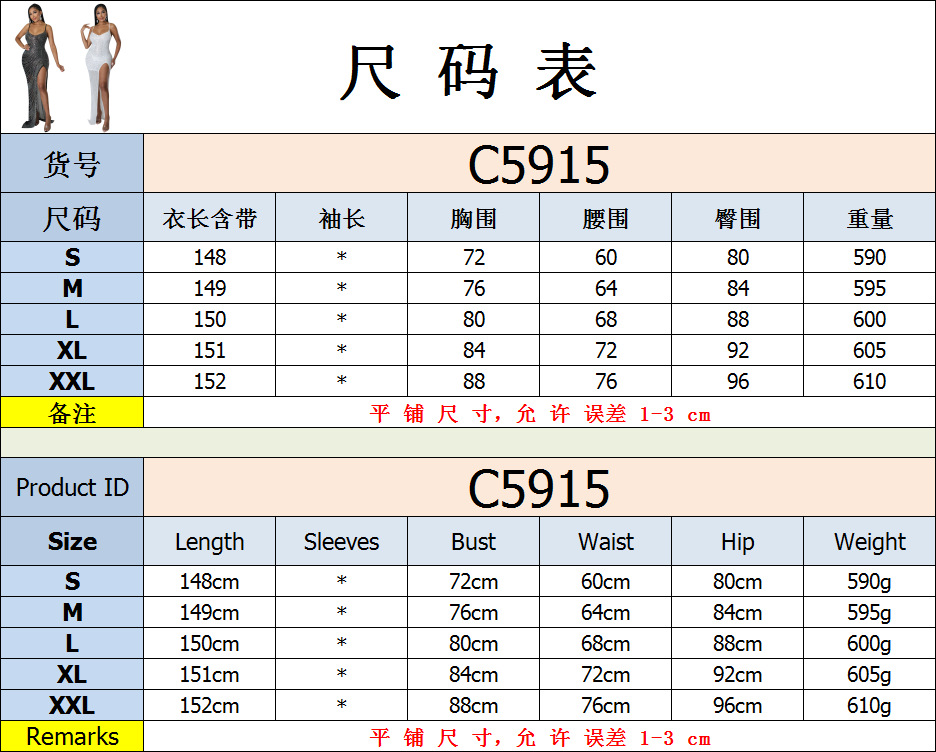 尺码表

| 货号 | C5915 | | | | | |
|---|---|---|---|---|---|---|
| 尺码 | 衣长含带 | 袖长 | 胸围 | 腰围 | 臀围 | 重量 |
| S | 148 | * | 72 | 60 | 80 | 590 |
| M | 149 | * | 76 | 64 | 84 | 595 |
| L | 150 | * | 80 | 68 | 88 | 600 |
| XL | 151 | * | 84 | 72 | 92 | 605 |
| XXL | 152 | * | 88 | 76 | 96 | 610 |
| 备注 | 平铺尺寸，允许误差1-3 cm | | | | | |

| Product ID | C5915 | | | | | |
|---|---|---|---|---|---|---|
| Size | Length | Sleeves | Bust | Waist | Hip | Weight |
| S | 148cm | * | 72cm | 60cm | 80cm | 590g |
| M | 149cm | * | 76cm | 64cm | 84cm | 595g |
| L | 150cm | * | 80cm | 68cm | 88cm | 600g |
| XL | 151cm | * | 84cm | 72cm | 92cm | 605g |
| XXL | 152cm | * | 88cm | 76cm | 96cm | 610g |
| Remarks | 平铺尺寸，允许误差1-3 cm | | | | | |